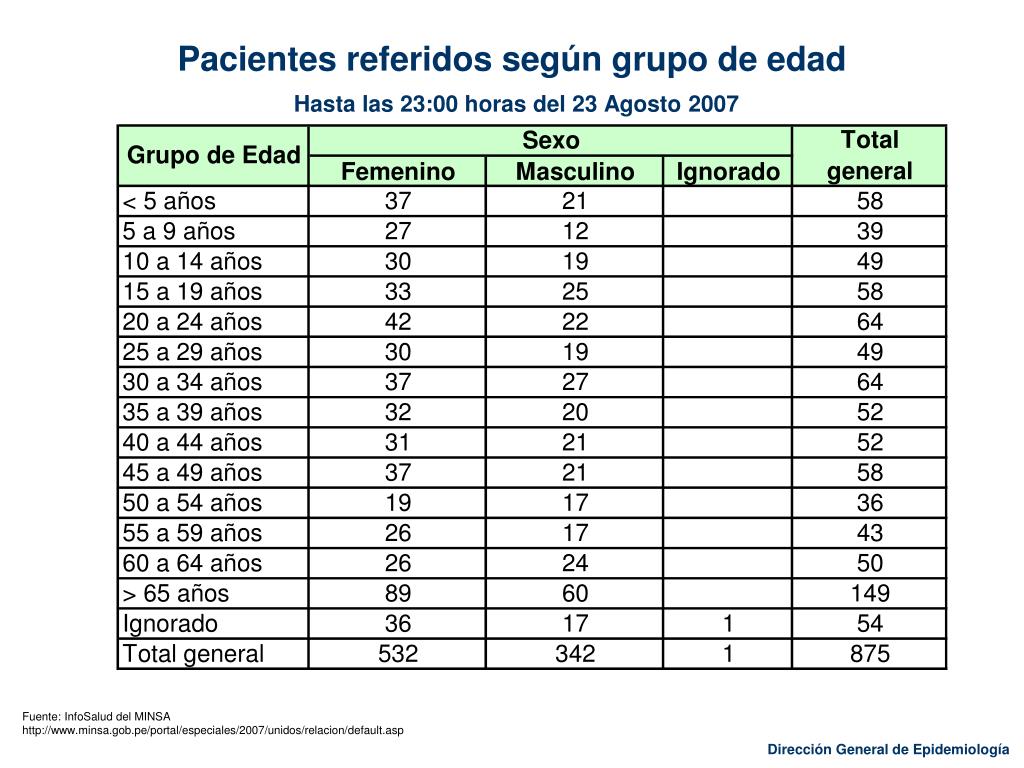 Pacientes referidos según grupo de edad

Hasta las 23:00 horas del 23 Agosto 2007

| Grupo de Edad | Sexo | | | Total general |
|---|---|---|---|---|
| | Femenino | Masculino | Ignorado | |
| < 5 años | 37 | 21 | | 58 |
| 5 a 9 años | 27 | 12 | | 39 |
| 10 a 14 años | 30 | 19 | | 49 |
| 15 a 19 años | 33 | 25 | | 58 |
| 20 a 24 años | 42 | 22 | | 64 |
| 25 a 29 años | 30 | 19 | | 49 |
| 30 a 34 años | 37 | 27 | | 64 |
| 35 a 39 años | 32 | 20 | | 52 |
| 40 a 44 años | 31 | 21 | | 52 |
| 45 a 49 años | 37 | 21 | | 58 |
| 50 a 54 años | 19 | 17 | | 36 |
| 55 a 59 años | 26 | 17 | | 43 |
| 60 a 64 años | 26 | 24 | | 50 |
| > 65 años | 89 | 60 | | 149 |
| Ignorado | 36 | 17 | 1 | 54 |
| Total general | 532 | 342 | 1 | 875 |

Fuente: InfoSalud del MINSA
http://www.minsa.gob.pe/portal/especiales/2007/unidos/relacion/default.asp

Dirección General de Epidemiología